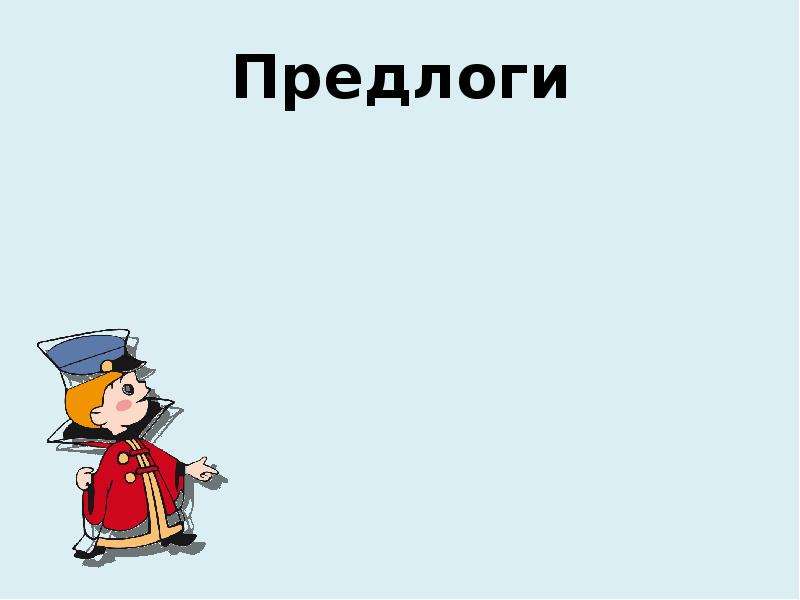 Предлоги